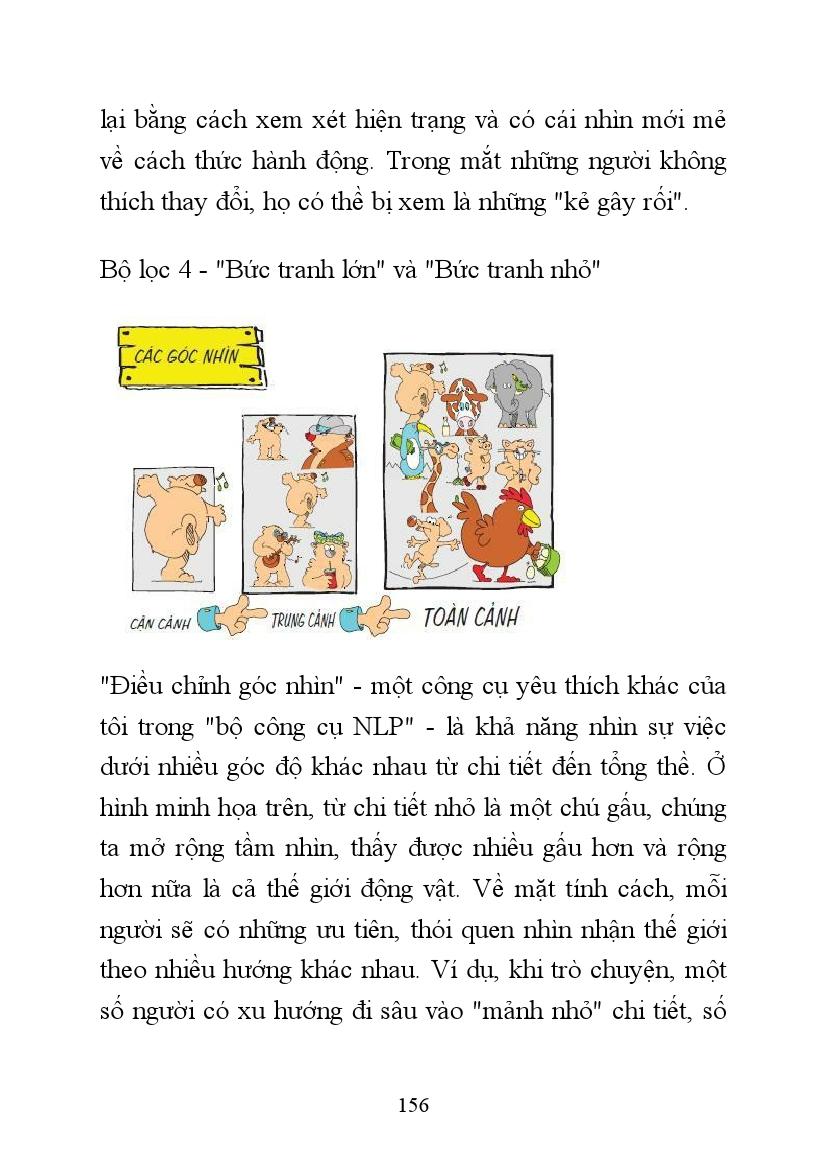 lại bằng cách xem xét hiện trạng và có cái nhìn mới mẻ về cách thức hành động. Trong mắt những người không thích thay đổi, họ có thể bị xem là những "kẻ gây rối".

Bộ lọc 4 - "Bức tranh lớn" và "Bức tranh nhỏ"

CÁC GÓC NHÌN

CẬN CẢNH

TRUNG CẢNH

TOÀN CẢNH

"Điều chỉnh góc nhìn" - một công cụ yêu thích khác của tôi trong "bộ công cụ NLP" - là khả năng nhìn sự việc dưới nhiều góc độ khác nhau từ chi tiết đến tổng thể. Ở hình minh họa trên, từ chi tiết nhỏ là một chú gấu, chúng ta mở rộng tầm nhìn, thấy được nhiều gấu hơn và rộng hơn nữa là cả thế giới động vật. Về mặt tính cách, mỗi người sẽ có những ưu tiên, thói quen nhìn nhận thế giới theo nhiều hướng khác nhau. Ví dụ, khi trò chuyện, một số người có xu hướng đi sâu vào "mảnh nhỏ" chi tiết, số

156